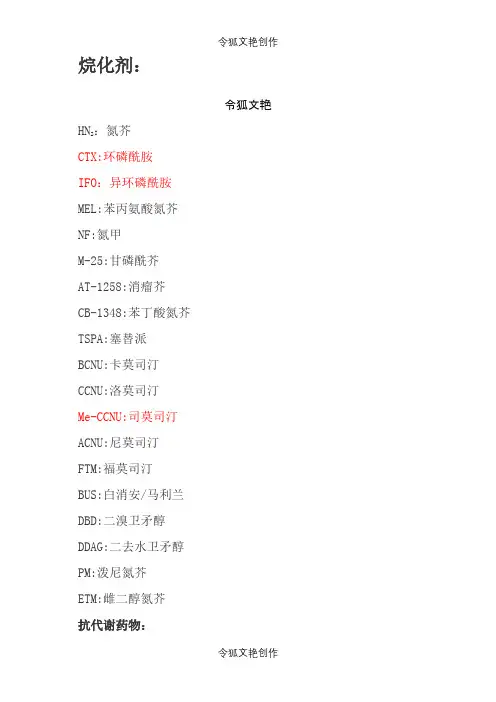 令狐文艳创作

烷化剂：

令狐文艳

$HN_2$：氮芥

CTX:环磷酰胺

IFO：异环磷酰胺

MEL:苯丙氨酸氮芥

NF:氮甲

M-25:甘磷酰芥

AT-1258:消瘤芥

CB-1348:苯丁酸氮芥

TSPA:塞替派

BCNU:卡莫司汀

CCNU:洛莫司汀

Me-CCNU:司莫司汀

ACNU:尼莫司汀

FTM:福莫司汀

BUS:白消安/马利兰

DBD:二溴卫矛醇

DDAG:二去水卫矛醇

PM:泼尼氮芥

ETM:雌二醇氮芥

抗代谢药物：

令狐文艳创作